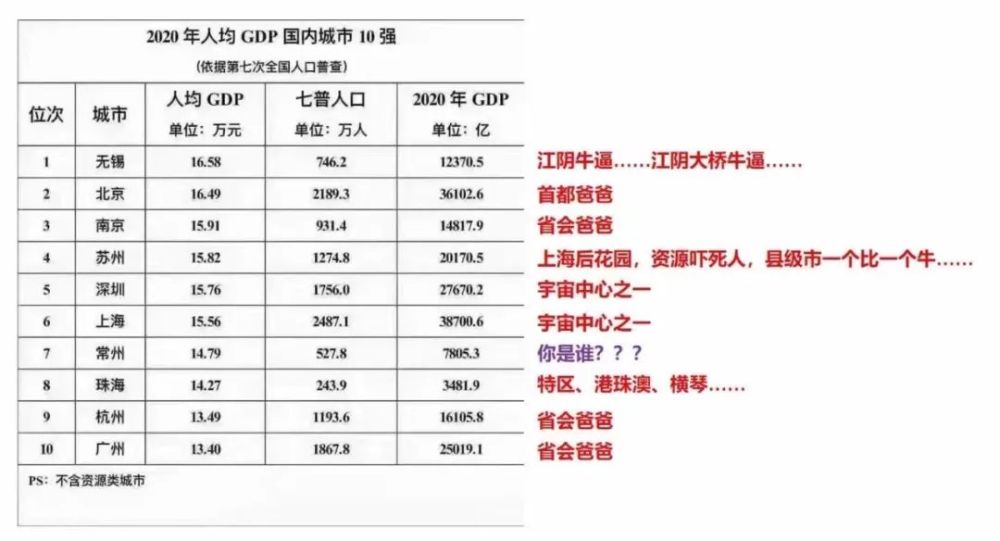 2020 年人均 GDP 国内城市 10 强

(依据第七次全国人口普查)

| 位次 | 城市 | 人均 GDP 单位：万元 | 七普人口 单位：万人 | 2020 年 GDP 单位：亿 | |
|---|---|---|---|---|---|
| 1 | 无锡 | 16.58 | 746.2 | 12370.5 | 江阴牛逼……江阴大桥牛逼…… |
| 2 | 北京 | 16.49 | 2189.3 | 36102.6 | 首都爸爸 |
| 3 | 南京 | 15.91 | 931.4 | 14817.9 | 省会爸爸 |
| 4 | 苏州 | 15.82 | 1274.8 | 20170.5 | 上海后花园，资源吓死人，县级市一个比一个牛…… |
| 5 | 深圳 | 15.76 | 1756.0 | 27670.2 | 宇宙中心之一 |
| 6 | 上海 | 15.56 | 2487.1 | 38700.6 | 宇宙中心之一 |
| 7 | 常州 | 14.79 | 527.8 | 7805.3 | 你是谁？？？ |
| 8 | 珠海 | 14.27 | 243.9 | 3481.9 | 特区、港珠澳、横琴…… |
| 9 | 杭州 | 13.49 | 1193.6 | 16105.8 | 省会爸爸 |
| 10 | 广州 | 13.40 | 1867.8 | 25019.1 | 省会爸爸 |

PS：不含资源类城市